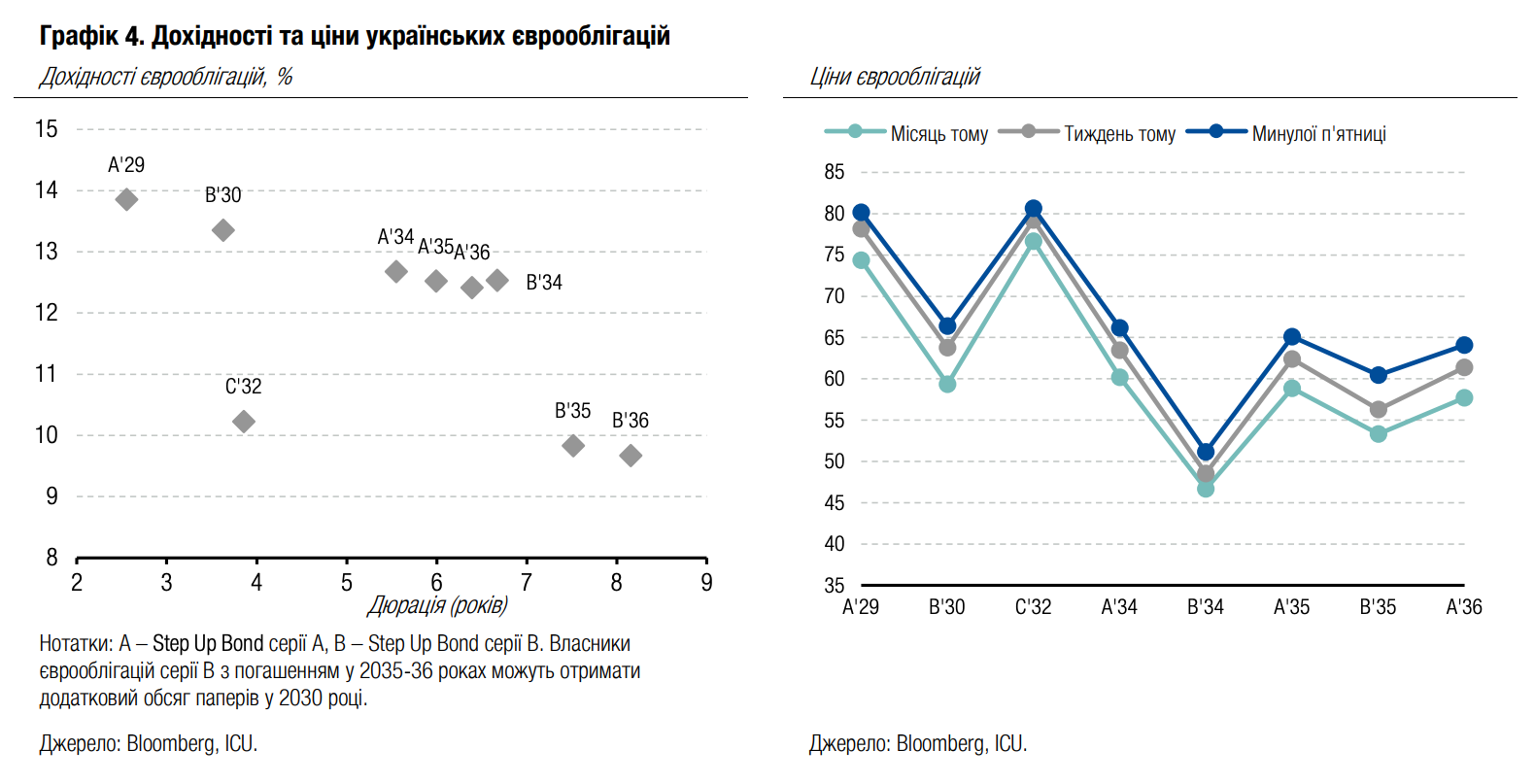 Графік 4. Дохідності та ціни українських єврооблігацій

Дохідності єврооблігацій, %

15
14
13
12
11
10
9
8

A'29
B'30
A'34
A'35
A'36
B'34
C'32
B'35
B'36

2
3
4
5
6
7
8
9
Дюрація (років)

Нотатки: A – Step Up Bond серії A, B – Step Up Bond серії B. Власники єврооблігацій серії B з погашенням у 2035-36 роках можуть отримати додатковий обсяг паперів у 2030 році.

Джерело: Bloomberg, ICU.

Ціни єврооблігацій

Місяць тому
Тиждень тому
Минулої п'ятниці

85
80
75
70
65
60
55
50
45
40
35

A'29
B'30
C'32
A'34
B'34
A'35
B'35
A'36

Джерело: Bloomberg, ICU.